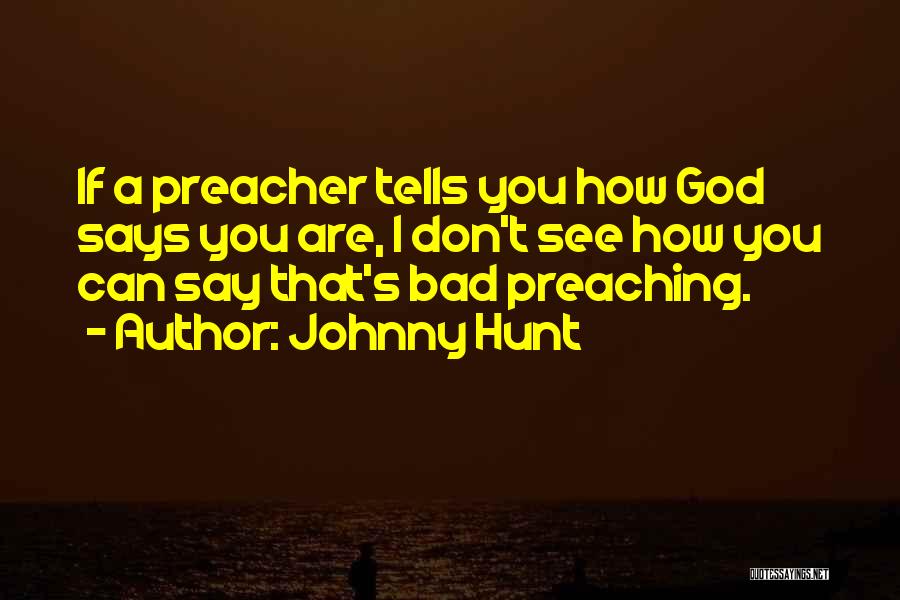 If a preacher tells you how God says you are, I don't see how you can say that's bad preaching.
- Author: Johnny Hunt

QUOTESSAYINGS.NET